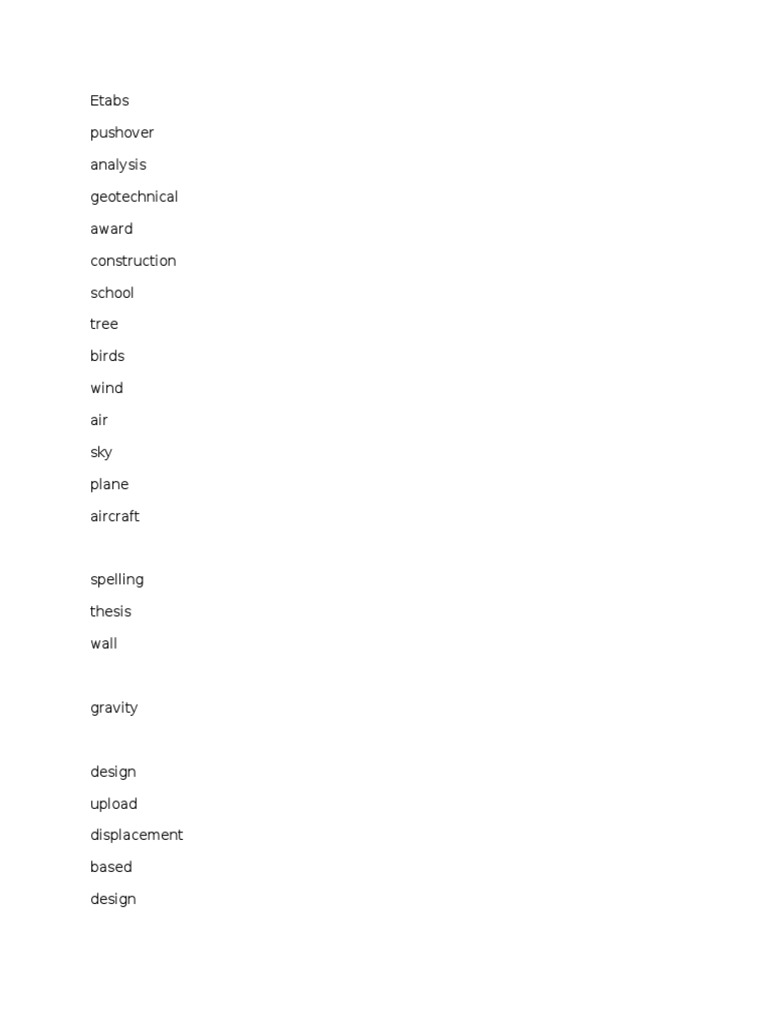 Etabs
pushover
analysis
geotechnical
award
construction
school
tree
birds
wind
air
sky
plane
aircraft

spelling
thesis
wall

gravity

design
upload
displacement
based
design